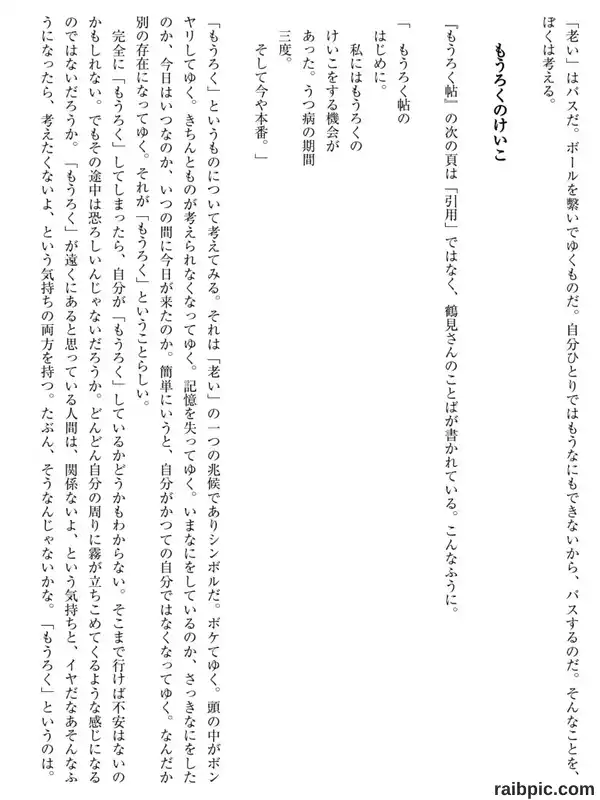 「老い」はパスだ。ボールを繋いでゆくものだ。自分ひとりではもうなにもできないから、パスするのだ。そんなことを、ぼくは考える。

もうろくのけいこ

『もうろく帖』の次の頁は「引用」ではなく、鶴見さんのことばが書かれている。こんなふうに。

「　もうろく帖の
はじめに。
　私にはもうろくの
けいこをする機会が
あった。うつ病の期間
三度。
　そして今や本番。」

「もうろく」というものについて考えてみる。それは「老い」の一つの兆候でありシンボルだ。ボケてゆく。頭の中がボンヤリしてゆく。きちんとものが考えられなくなってゆく。記憶を失ってゆく。いまなにをしているのか、さっきなにをしたのか、今日はいつなのか、いつの間に今日が来たのか。簡単にいうと、自分がかつての自分ではなくなってゆく。なんだか別の存在になってゆく。それが「もうろく」ということらしい。

完全に「もうろく」してしまったら、自分が「もうろく」しているかどうかもわからない。そこまで行けば不安はないのかもしれない。でもその途中は恐ろしいんじゃないだろうか。どんどん自分の周りに霧が立ちこめてくるような感じになるのではないだろうか。「もうろく」が遠くにあると思っている人間は、関係ないよ、という気持ちと、イヤだなあそんなふうになったら、考えたくないよ、という気持ちの両方を持つ。たぶん、そうなんじゃないかな。「もうろく」というのは。

raibpic.com